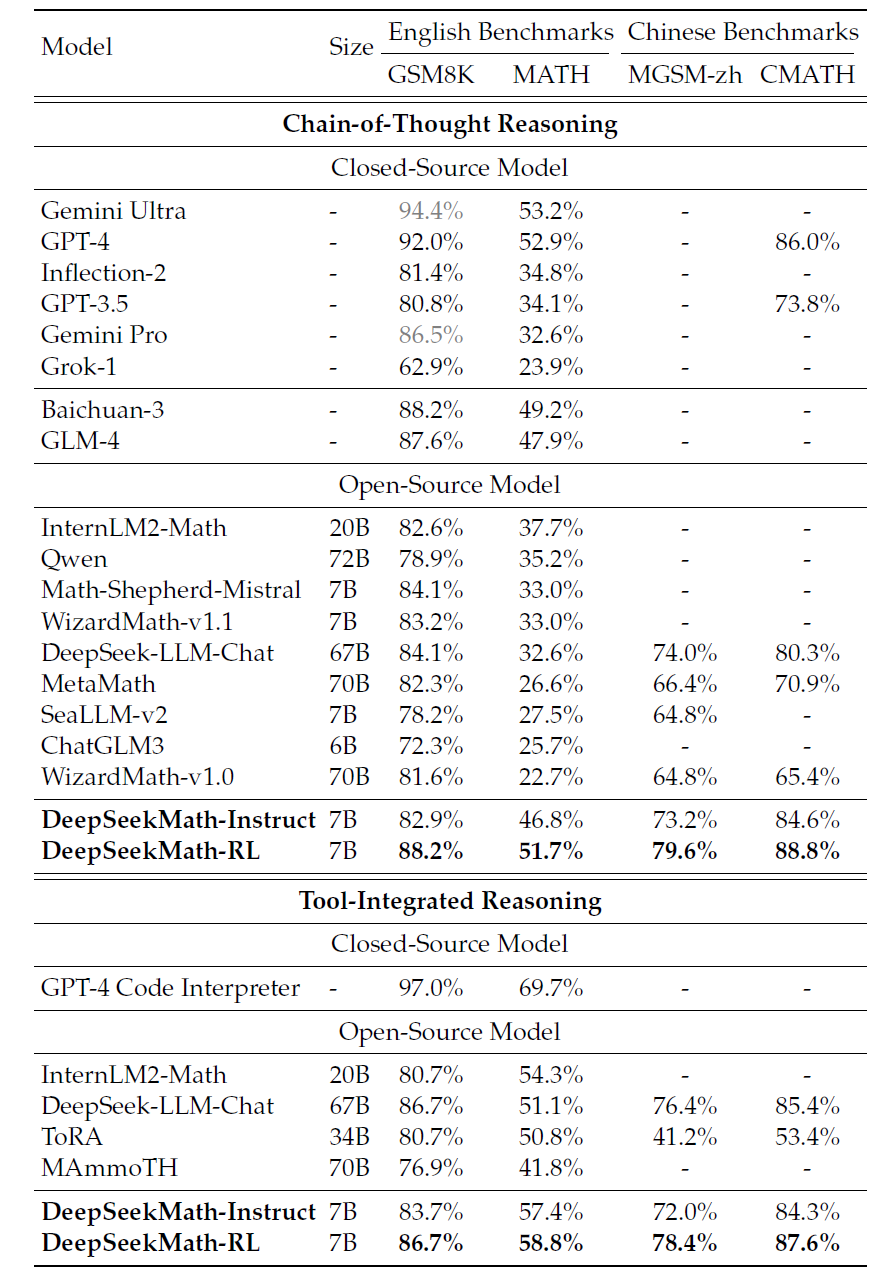 | Model | Size | English Benchmarks GSM8K | English Benchmarks MATH | Chinese Benchmarks MGSM-zh | Chinese Benchmarks CMATH |
|---|---|---|---|---|---|
| **Chain-of-Thought Reasoning** | | | | | |
| Closed-Source Model | | | | | |
| Gemini Ultra | - | 94.4% | 53.2% | - | - |
| GPT-4 | - | 92.0% | 52.9% | - | 86.0% |
| Inflection-2 | - | 81.4% | 34.8% | - | - |
| GPT-3.5 | - | 80.8% | 34.1% | - | 73.8% |
| Gemini Pro | - | 86.5% | 32.6% | - | - |
| Grok-1 | - | 62.9% | 23.9% | - | - |
| Baichuan-3 | - | 88.2% | 49.2% | - | - |
| GLM-4 | - | 87.6% | 47.9% | - | - |
| Open-Source Model | | | | | |
| InternLM2-Math | 20B | 82.6% | 37.7% | - | - |
| Qwen | 72B | 78.9% | 35.2% | - | - |
| Math-Shepherd-Mistral | 7B | 84.1% | 33.0% | - | - |
| WizardMath-v1.1 | 7B | 83.2% | 33.0% | - | - |
| DeepSeek-LLM-Chat | 67B | 84.1% | 32.6% | 74.0% | 80.3% |
| MetaMath | 70B | 82.3% | 26.6% | 66.4% | 70.9% |
| SeaLLM-v2 | 7B | 78.2% | 27.5% | 64.8% | - |
| ChatGLM3 | 6B | 72.3% | 25.7% | - | - |
| WizardMath-v1.0 | 70B | 81.6% | 22.7% | 64.8% | 65.4% |
| **DeepSeekMath-Instruct** | 7B | 82.9% | 46.8% | 73.2% | 84.6% |
| **DeepSeekMath-RL** | 7B | **88.2%** | **51.7%** | **79.6%** | **88.8%** |
| **Tool-Integrated Reasoning** | | | | | |
| Closed-Source Model | | | | | |
| GPT-4 Code Interpreter | - | 97.0% | 69.7% | - | - |
| Open-Source Model | | | | | |
| InternLM2-Math | 20B | 80.7% | 54.3% | - | - |
| DeepSeek-LLM-Chat | 67B | 86.7% | 51.1% | 76.4% | 85.4% |
| ToRA | 34B | 80.7% | 50.8% | 41.2% | 53.4% |
| MAmmoTH | 70B | 76.9% | 41.8% | - | - |
| **DeepSeekMath-Instruct** | 7B | 83.7% | 57.4% | 72.0% | 84.3% |
| **DeepSeekMath-RL** | 7B | **86.7%** | **58.8%** | **78.4%** | **87.6%** |